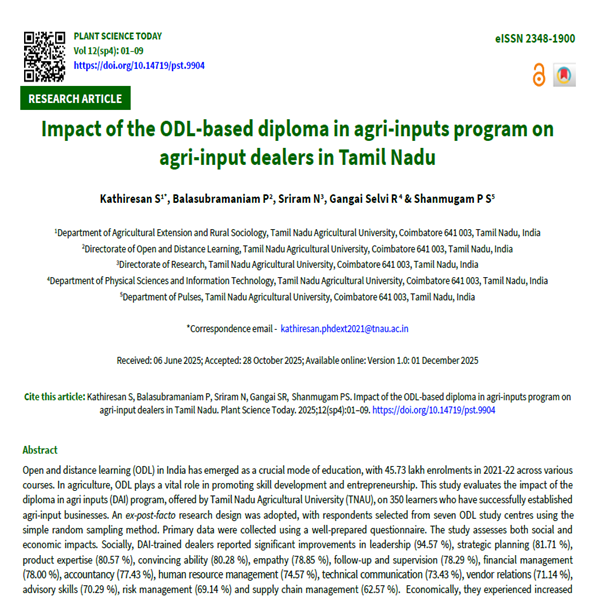 PLANT SCIENCE TODAY
Vol 12(sp4): 01–09
https://doi.org/10.14719/pst.9904

eISSN 2348-1900

RESEARCH ARTICLE

Impact of the ODL-based diploma in agri-inputs program on agri-input dealers in Tamil Nadu

Kathiresan S$^{1*}$, Balasubramaniam P$^{2}$, Sriram N$^{3}$, Gangai Selvi R$^{4}$ & Shanmugam P S$^{5}$

$^{1}$Department of Agricultural Extension and Rural Sociology, Tamil Nadu Agricultural University, Coimbatore 641 003, Tamil Nadu, India
$^{2}$Directorate of Open and Distance Learning, Tamil Nadu Agricultural University, Coimbatore 641 003, Tamil Nadu, India
$^{3}$Directorate of Research, Tamil Nadu Agricultural University, Coimbatore 641 003, Tamil Nadu, India
$^{4}$Department of Physical Sciences and Information Technology, Tamil Nadu Agricultural University, Coimbatore 641 003, Tamil Nadu, India
$^{5}$Department of Pulses, Tamil Nadu Agricultural University, Coimbatore 641 003, Tamil Nadu, India

*Correspondence email - kathiresan.phdext2021@tnau.ac.in

Received: 06 June 2025; Accepted: 28 October 2025; Available online: Version 1.0: 01 December 2025

Cite this article: Kathiresan S, Balasubramaniam P, Sriram N, Gangai SR, Shanmugam PS. Impact of the ODL-based diploma in agri-inputs program on agri-input dealers in Tamil Nadu. Plant Science Today. 2025;12(sp4):01–09. https://doi.org/10.14719/pst.9904

Abstract
Open and distance learning (ODL) in India has emerged as a crucial mode of education, with 45.73 lakh enrolments in 2021-22 across various courses. In agriculture, ODL plays a vital role in promoting skill development and entrepreneurship. This study evaluates the impact of the diploma in agri inputs (DAI) program, offered by Tamil Nadu Agricultural University (TNAU), on 350 learners who have successfully established agri-input businesses. An ex-post-facto research design was adopted, with respondents selected from seven ODL study centres using the simple random sampling method. Primary data were collected using a well-prepared questionnaire. The study assesses both social and economic impacts. Socially, DAI-trained dealers reported significant improvements in leadership (94.57 %), strategic planning (81.71 %), product expertise (80.57 %), convincing ability (80.28 %), empathy (78.85 %), follow-up and supervision (78.29 %), financial management (78.00 %), accountancy (77.43 %), human resource management (74.57 %), technical communication (73.43 %), vendor relations (71.14 %), advisory skills (70.29 %), risk management (69.14 %) and supply chain management (62.57 %). Economically, they experienced increased